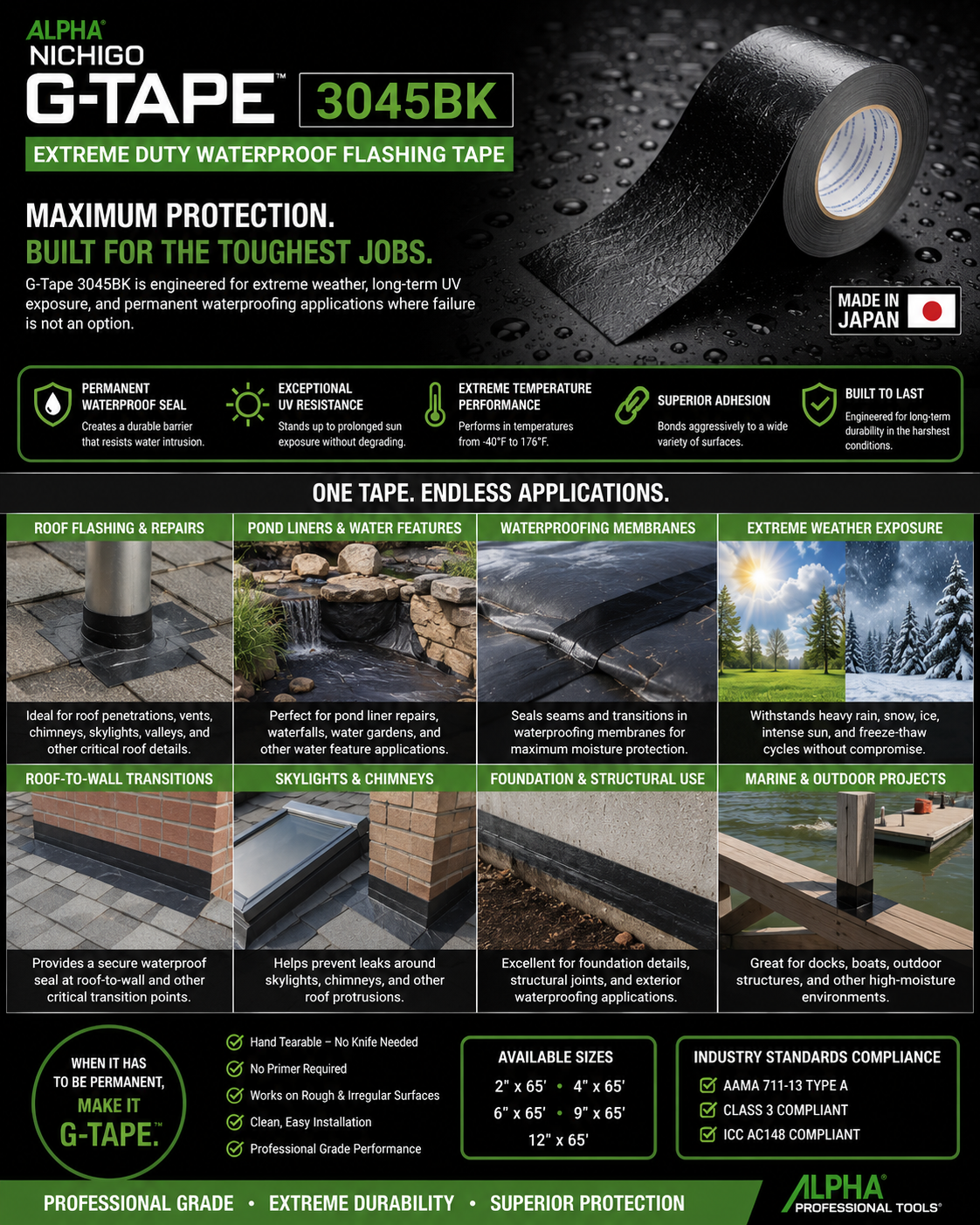 ALPHA®
NICHIGO
G-TAPE™ 3045BK
EXTREME DUTY WATERPROOF FLASHING TAPE

MAXIMUM PROTECTION.
BUILT FOR THE TOUGHEST JOBS.
G-Tape 3045BK is engineered for extreme weather, long-term UV exposure, and permanent waterproofing applications where failure is not an option.

MADE IN JAPAN

PERMANENT WATERPROOF SEAL
Creates a durable barrier that resists water intrusion.

EXCEPTIONAL UV RESISTANCE
Stands up to prolonged sun exposure without degrading.

EXTREME TEMPERATURE PERFORMANCE
Performs in temperatures from -40°F to 176°F.

SUPERIOR ADHESION
Bonds aggressively to a wide variety of surfaces.

BUILT TO LAST
Engineered for long-term durability in the harshest conditions.

ONE TAPE. ENDLESS APPLICATIONS.

ROOF FLASHING & REPAIRS
Ideal for roof penetrations, vents, chimneys, skylights, valleys, and other critical roof details.

POND LINERS & WATER FEATURES
Perfect for pond liner repairs, waterfalls, water gardens, and other water feature applications.

WATERPROOFING MEMBRANES
Seals seams and transitions in waterproofing membranes for maximum moisture protection.

EXTREME WEATHER EXPOSURE
Withstands heavy rain, snow, ice, intense sun, and freeze-thaw cycles without compromise.

ROOF-TO-WALL TRANSITIONS
Provides a secure waterproof seal at roof-to-wall and other critical transition points.

SKYLIGHTS & CHIMNEYS
Helps prevent leaks around skylights, chimneys, and other roof protrusions.

FOUNDATION & STRUCTURAL USE
Excellent for foundation details, structural joints, and exterior waterproofing applications.

MARINE & OUTDOOR PROJECTS
Great for docks, boats, outdoor structures, and other high-moisture environments.

WHEN IT HAS TO BE PERMANENT, MAKE IT G-TAPE.™

Hand Tearable – No Knife Needed
No Primer Required
Works on Rough & Irregular Surfaces
Clean, Easy Installation
Professional Grade Performance

AVAILABLE SIZES
2" x 65' • 4" x 65'
6" x 65' • 9" x 65'
12" x 65'

INDUSTRY STANDARDS COMPLIANCE
AAMA 711-13 TYPE A
CLASS 3 COMPLIANT
ICC AC148 COMPLIANT

PROFESSIONAL GRADE • EXTREME DURABILITY • SUPERIOR PROTECTION

ALPHA® PROFESSIONAL TOOLS®